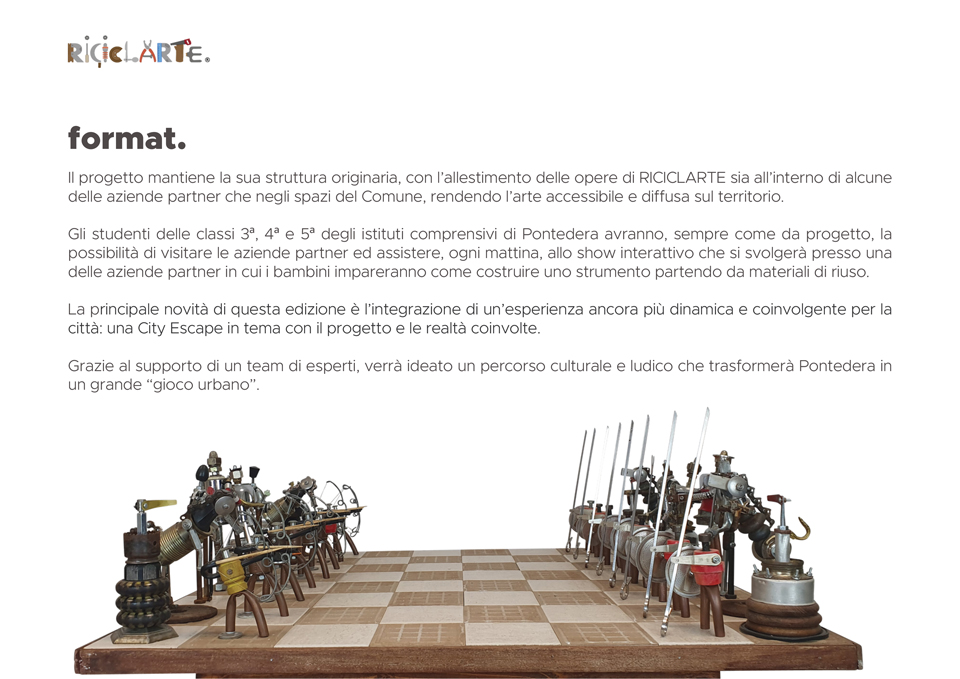 RICICLARTE.

format.

Il progetto mantiene la sua struttura originaria, con l'allestimento delle opere di RICICLARTE sia all'interno di alcune delle aziende partner che negli spazi del Comune, rendendo l'arte accessibile e diffusa sul territorio.

Gli studenti delle classi 3ª, 4ª e 5ª degli istituti comprensivi di Pontedera avranno, sempre come da progetto, la possibilità di visitare le aziende partner ed assistere, ogni mattina, allo show interattivo che si svolgerà presso una delle aziende partner in cui i bambini impareranno come costruire uno strumento partendo da materiali di riuso.

La principale novità di questa edizione è l'integrazione di un'esperienza ancora più dinamica e coinvolgente per la città: una City Escape in tema con il progetto e le realtà coinvolte.

Grazie al supporto di un team di esperti, verrà ideato un percorso culturale e ludico che trasformerà Pontedera in un grande "gioco urbano".